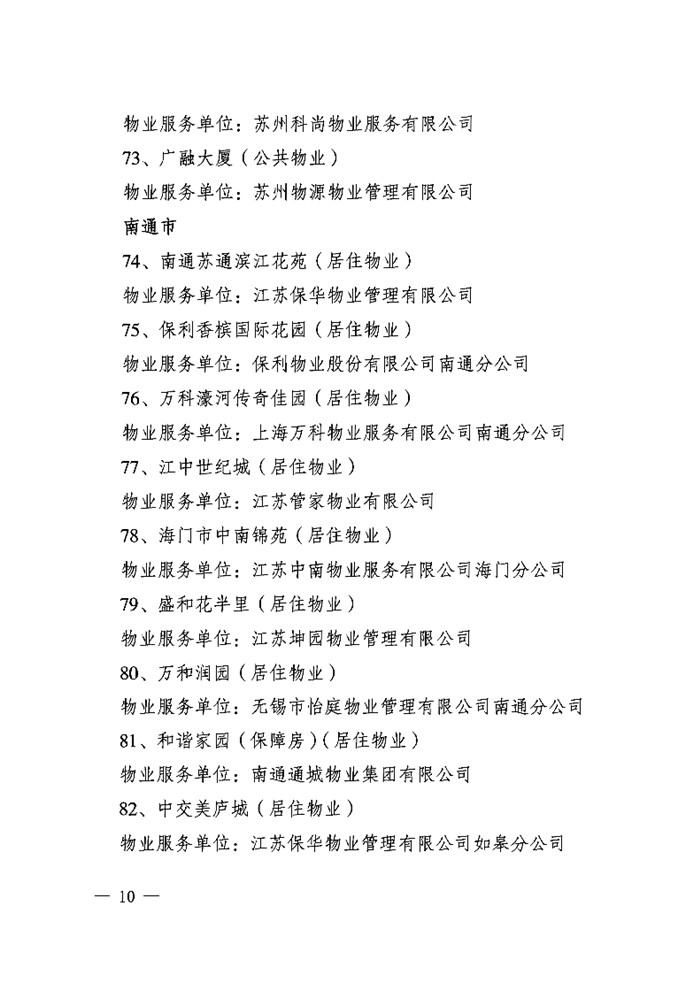 物业服务单位：苏州科尚物业服务有限公司

73、广融大厦（公共物业）

物业服务单位：苏州物源物业管理有限公司

南通市

74、南通苏通滨江花苑（居住物业）

物业服务单位：江苏保华物业管理有限公司

75、保利香槟国际花园（居住物业）

物业服务单位：保利物业股份有限公司南通分公司

76、万科濠河传奇佳园（居住物业）

物业服务单位：上海万科物业服务有限公司南通分公司

77、江中世纪城（居住物业）

物业服务单位：江苏管家物业有限公司

78、海门市中南锦苑（居住物业）

物业服务单位：江苏中南物业服务有限公司海门分公司

79、盛和花半里（居住物业）

物业服务单位：江苏坤园物业管理有限公司

80、万和润园（居住物业）

物业服务单位：无锡市怡庭物业管理有限公司南通分公司

81、和谐家园（保障房）（居住物业）

物业服务单位：南通通城物业集团有限公司

82、中交美庐城（居住物业）

物业服务单位：江苏保华物业管理有限公司如皋分公司

— 10 —